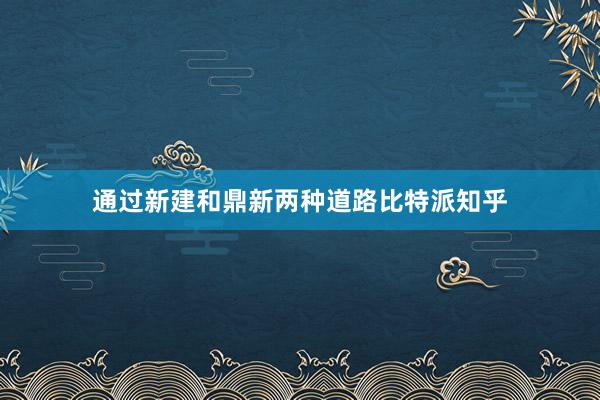 通过新建和鼎新两种道路比特派知乎